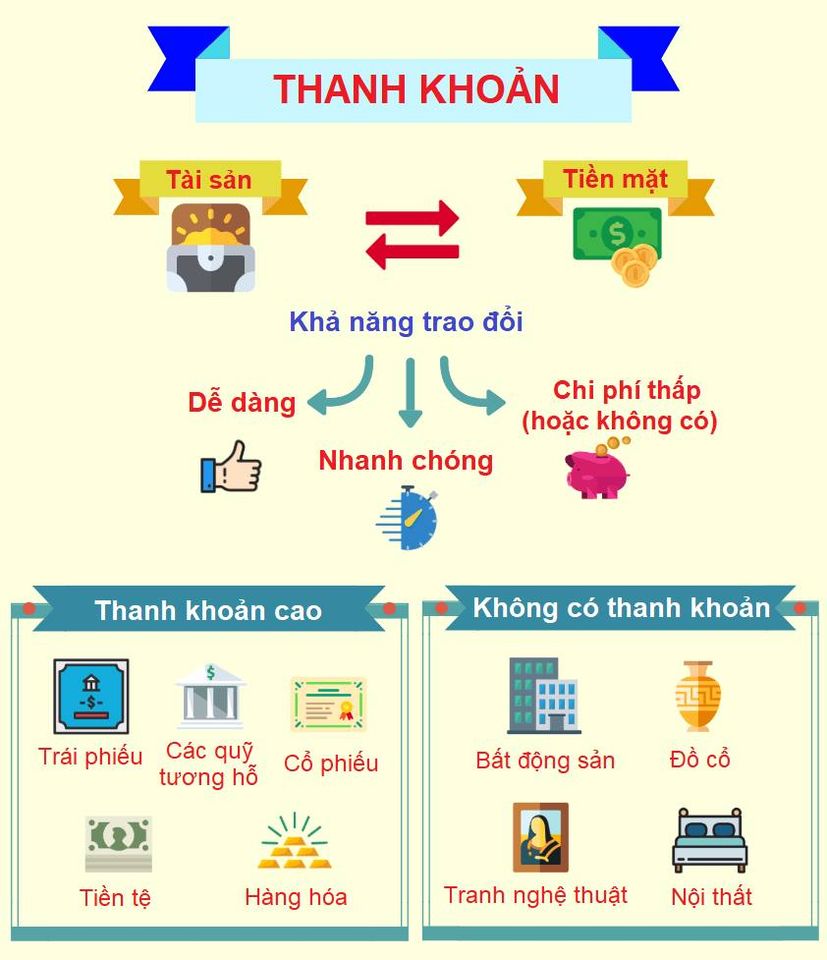 THANH KHOẢN

Tài sản

Tiền mặt

Khả năng trao đổi

Dễ dàng

Nhanh chóng

Chi phí thấp (hoặc không có)

Thanh khoản cao

Trái phiếu

Các quỹ tương hỗ

Cổ phiếu

Tiền tệ

Hàng hóa

Không có thanh khoản

Bất động sản

Đồ cổ

Tranh nghệ thuật

Nội thất